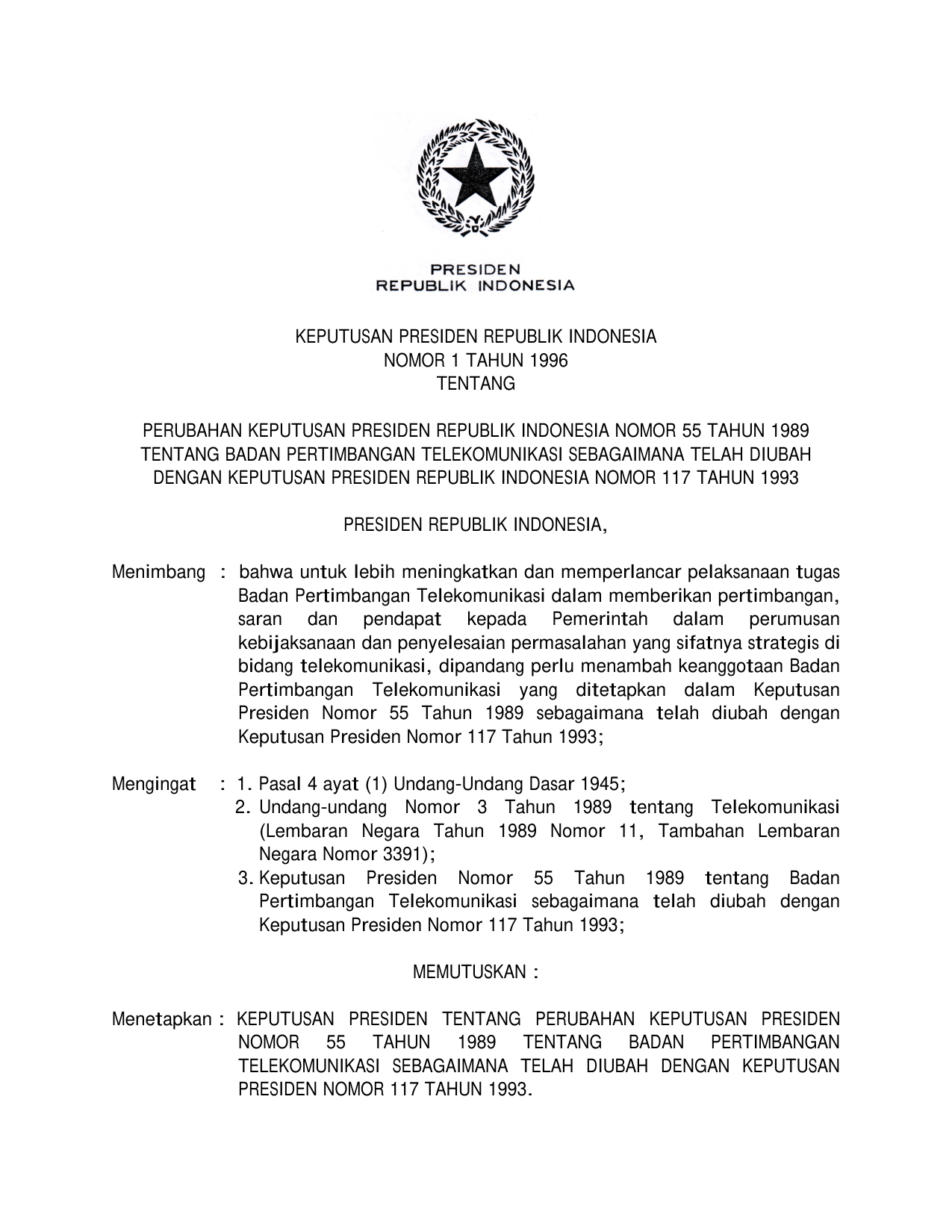 PRESIDEN
REPUBLIK INDONESIA

KEPUTUSAN PRESIDEN REPUBLIK INDONESIA
NOMOR 1 TAHUN 1996
TENTANG

PERUBAHAN KEPUTUSAN PRESIDEN REPUBLIK INDONESIA NOMOR 55 TAHUN 1989
TENTANG BADAN PERTIMBANGAN TELEKOMUNIKASI SEBAGAIMANA TELAH DIUBAH
DENGAN KEPUTUSAN PRESIDEN REPUBLIK INDONESIA NOMOR 117 TAHUN 1993

PRESIDEN REPUBLIK INDONESIA,

Menimbang : bahwa untuk lebih meningkatkan dan memperlancar pelaksanaan tugas Badan Pertimbangan Telekomunikasi dalam memberikan pertimbangan, saran dan pendapat kepada Pemerintah dalam perumusan kebijaksanaan dan penyelesaian permasalahan yang sifatnya strategis di bidang telekomunikasi, dipandang perlu menambah keanggotaan Badan Pertimbangan Telekomunikasi yang ditetapkan dalam Keputusan Presiden Nomor 55 Tahun 1989 sebagaimana telah diubah dengan Keputusan Presiden Nomor 117 Tahun 1993;

Mengingat : 1. Pasal 4 ayat (1) Undang-Undang Dasar 1945;
2. Undang-undang Nomor 3 Tahun 1989 tentang Telekomunikasi (Lembaran Negara Tahun 1989 Nomor 11, Tambahan Lembaran Negara Nomor 3391);
3. Keputusan Presiden Nomor 55 Tahun 1989 tentang Badan Pertimbangan Telekomunikasi sebagaimana telah diubah dengan Keputusan Presiden Nomor 117 Tahun 1993;

MEMUTUSKAN :

Menetapkan : KEPUTUSAN PRESIDEN TENTANG PERUBAHAN KEPUTUSAN PRESIDEN NOMOR 55 TAHUN 1989 TENTANG BADAN PERTIMBANGAN TELEKOMUNIKASI SEBAGAIMANA TELAH DIUBAH DENGAN KEPUTUSAN PRESIDEN NOMOR 117 TAHUN 1993.